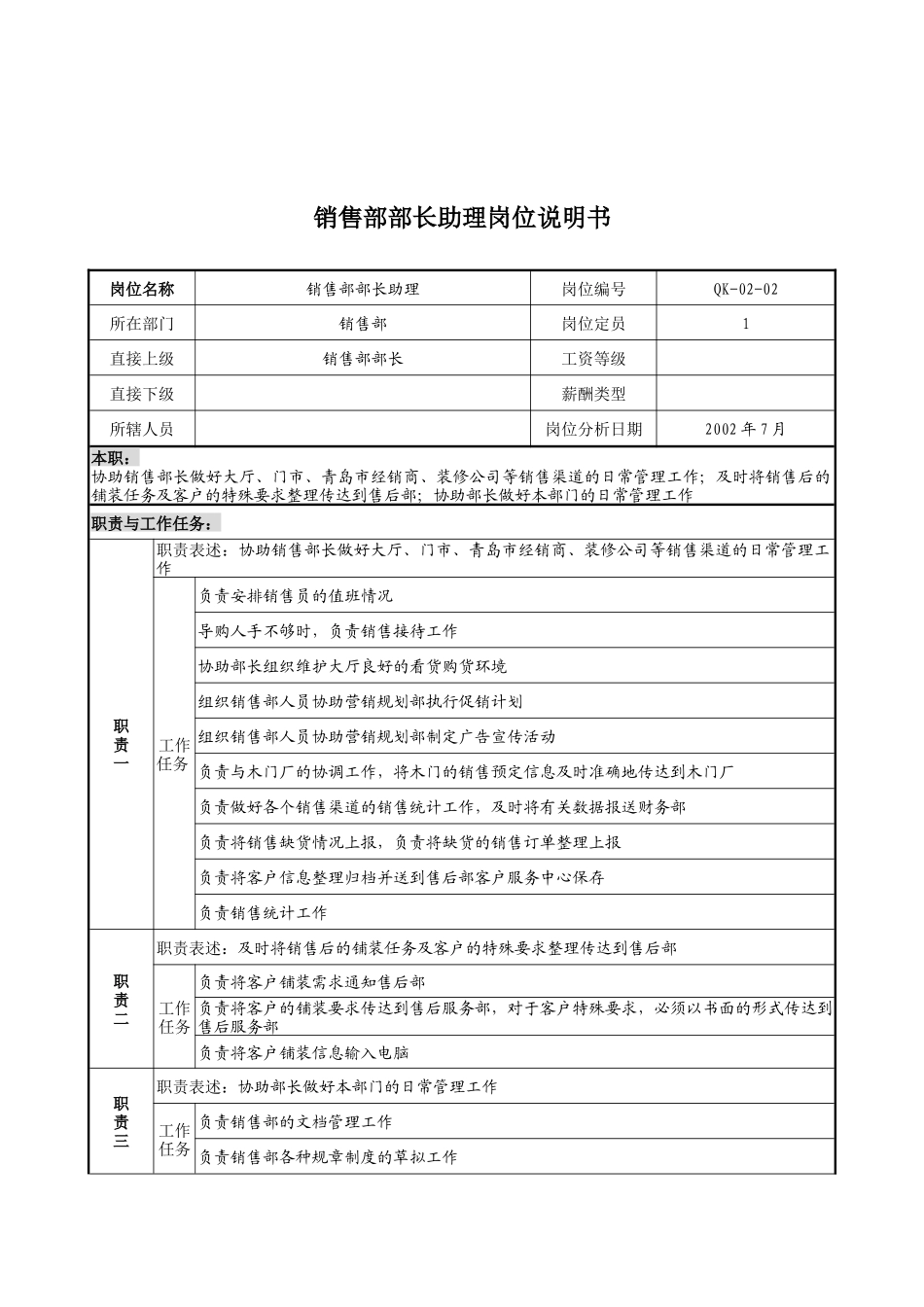 销售部部长助理岗位说明书

| 岗位名称 | 销售部部长助理 | 岗位编号 | QK-02-02 |
|---|---|---|---|
| 所在部门 | 销售部 | 岗位定员 | 1 |
| 直接上级 | 销售部部长 | 工资等级 | |
| 直接下级 | | 薪酬类型 | |
| 所辖人员 | | 岗位分析日期 | 2002 年 7 月 |

本职：
协助销售部长做好大厅、门市、青岛市经销商、装修公司等销售渠道的日常管理工作；及时将销售后的铺装任务及客户的特殊要求整理传达到售后部；协助部长做好本部门的日常管理工作

职责与工作任务：

| 职责一 | 职责表述：协助销售部长做好大厅、门市、青岛市经销商、装修公司等销售渠道的日常管理工作 | |
|---|---|---|
| | 工作任务 | 负责安排销售员的值班情况 |
| | | 导购人手不够时，负责销售接待工作 |
| | | 协助部长组织维护大厅良好的看货购货环境 |
| | | 组织销售部人员协助营销规划部执行促销计划 |
| | | 组织销售部人员协助营销规划部制定广告宣传活动 |
| | | 负责与木门厂的协调工作，将木门的销售预定信息及时准确地传达到木门厂 |
| | | 负责做好各个销售渠道的销售统计工作，及时将有关数据报送财务部 |
| | | 负责将销售缺货情况上报，负责将缺货的销售订单整理上报 |
| | | 负责将客户信息整理归档并送到售后部客户服务中心保存 |
| | | 负责销售统计工作 |
| 职责二 | 职责表述：及时将销售后的铺装任务及客户的特殊要求整理传达到售后部 | |
| | 工作任务 | 负责将客户铺装需求通知售后部 |
| | | 负责将客户的铺装要求传达到售后服务部，对于客户特殊要求，必须以书面的形式传达到售后服务部 |
| | | 负责将客户铺装信息输入电脑 |
| 职责三 | 职责表述：协助部长做好本部门的日常管理工作 | |
| | 工作任务 | 负责销售部的文档管理工作 |
| | | 负责销售部各种规章制度的草拟工作 |